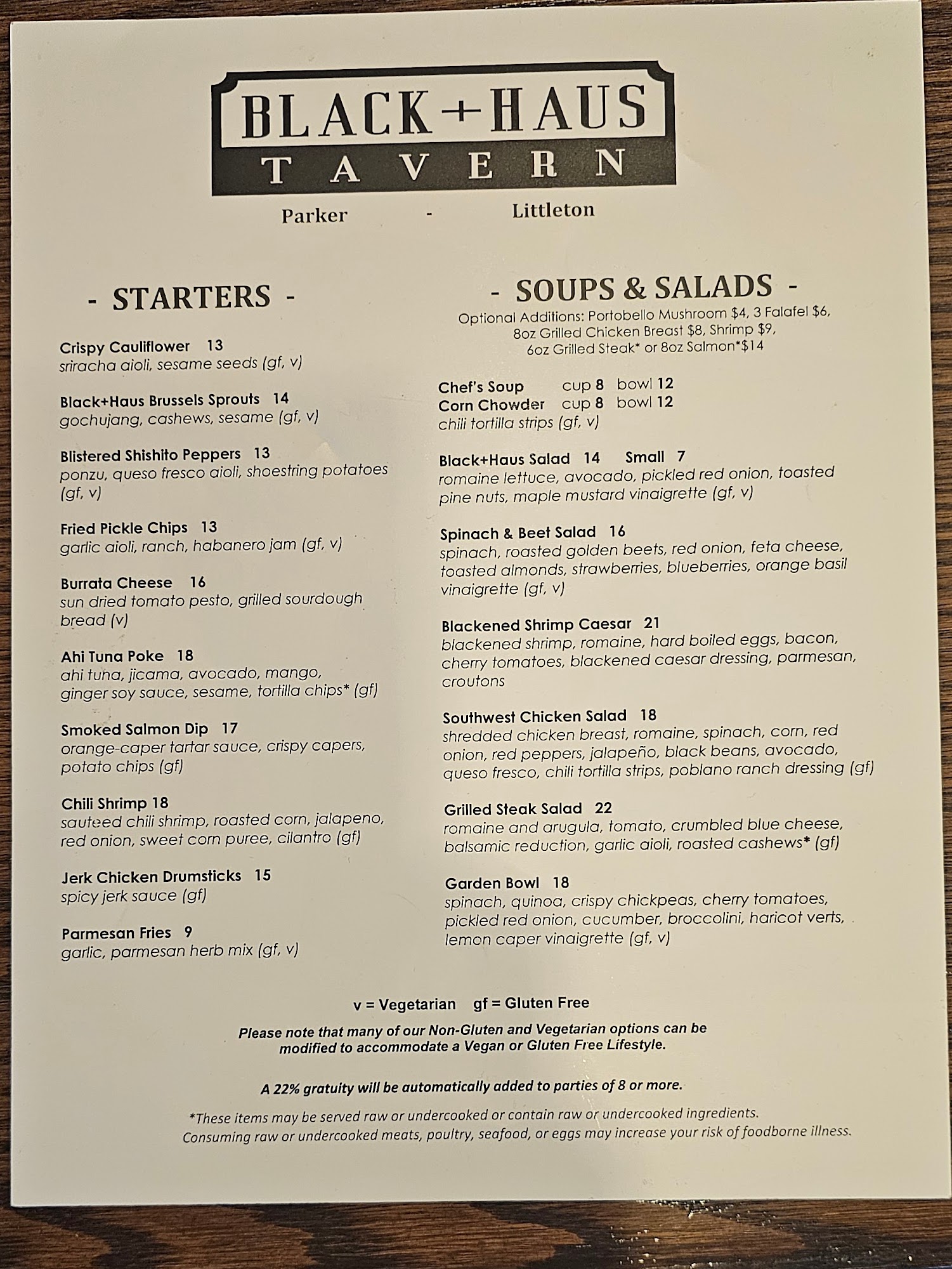 BLACK+HAUS
TAVERN

Parker - Littleton

- STARTERS -

Crispy Cauliflower 13
sriracha aioli, sesame seeds (gf, v)

Black+Haus Brussels Sprouts 14
gochujang, cashews, sesame (gf, v)

Blistered Shishito Peppers 13
ponzu, queso fresco aioli, shoestring potatoes (gf, v)

Fried Pickle Chips 13
garlic aioli, ranch, habanero jam (gf, v)

Burrata Cheese 16
sun dried tomato pesto, grilled sourdough bread (v)

Ahi Tuna Poke 18
ahi tuna, jicama, avocado, mango, ginger soy sauce, sesame, tortilla chips* (gf)

Smoked Salmon Dip 17
orange-caper tartar sauce, crispy capers, potato chips (gf)

Chili Shrimp 18
sauteed chili shrimp, roasted corn, jalapeno, red onion, sweet corn puree, cilantro (gf)

Jerk Chicken Drumsticks 15
spicy jerk sauce (gf)

Parmesan Fries 9
garlic, parmesan herb mix (gf, v)

- SOUPS & SALADS -
Optional Additions: Portobello Mushroom $4, 3 Falafel $6, 8oz Grilled Chicken Breast $8, Shrimp $9, 6oz Grilled Steak* or 8oz Salmon*$14

Chef's Soup cup 8 bowl 12
Corn Chowder cup 8 bowl 12
chili tortilla strips (gf, v)

Black+Haus Salad 14 Small 7
romaine lettuce, avocado, pickled red onion, toasted pine nuts, maple mustard vinaigrette (gf, v)

Spinach & Beet Salad 16
spinach, roasted golden beets, red onion, feta cheese, toasted almonds, strawberries, blueberries, orange basil vinaigrette (gf, v)

Blackened Shrimp Caesar 21
blackened shrimp, romaine, hard boiled eggs, bacon, cherry tomatoes, blackened caesar dressing, parmesan, croutons

Southwest Chicken Salad 18
shredded chicken breast, romaine, spinach, corn, red onion, red peppers, jalapeño, black beans, avocado, queso fresco, chili tortilla strips, poblano ranch dressing (gf)

Grilled Steak Salad 22
romaine and arugula, tomato, crumbled blue cheese, balsamic reduction, garlic aioli, roasted cashews* (gf)

Garden Bowl 18
spinach, quinoa, crispy chickpeas, cherry tomatoes, pickled red onion, cucumber, broccolini, haricot verts, lemon caper vinaigrette (gf, v)

v = Vegetarian gf = Gluten Free

Please note that many of our Non-Gluten and Vegetarian options can be modified to accommodate a Vegan or Gluten Free Lifestyle.

A 22% gratuity will be automatically added to parties of 8 or more.

*These items may be served raw or undercooked or contain raw or undercooked ingredients. Consuming raw or undercooked meats, poultry, seafood, or eggs may increase your risk of foodborne illness.